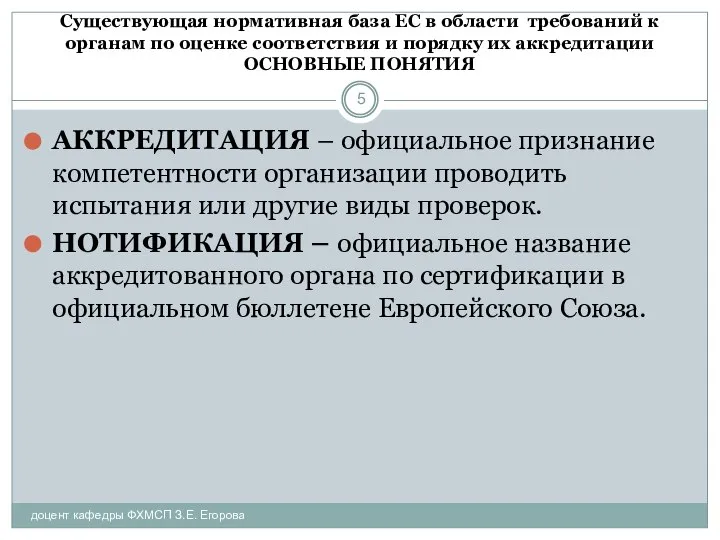 Существующая нормативная база ЕС в области требований к органам по оценке соответствия и порядку их аккредитации
ОСНОВНЫЕ ПОНЯТИЯ

5

АККРЕДИТАЦИЯ – официальное признание компетентности организации проводить испытания или другие виды проверок.

НОТИФИКАЦИЯ – официальное название аккредитованного органа по сертификации в официальном бюллетене Европейского Союза.

доцент кафедры ФХМСП З.Е. Егорова